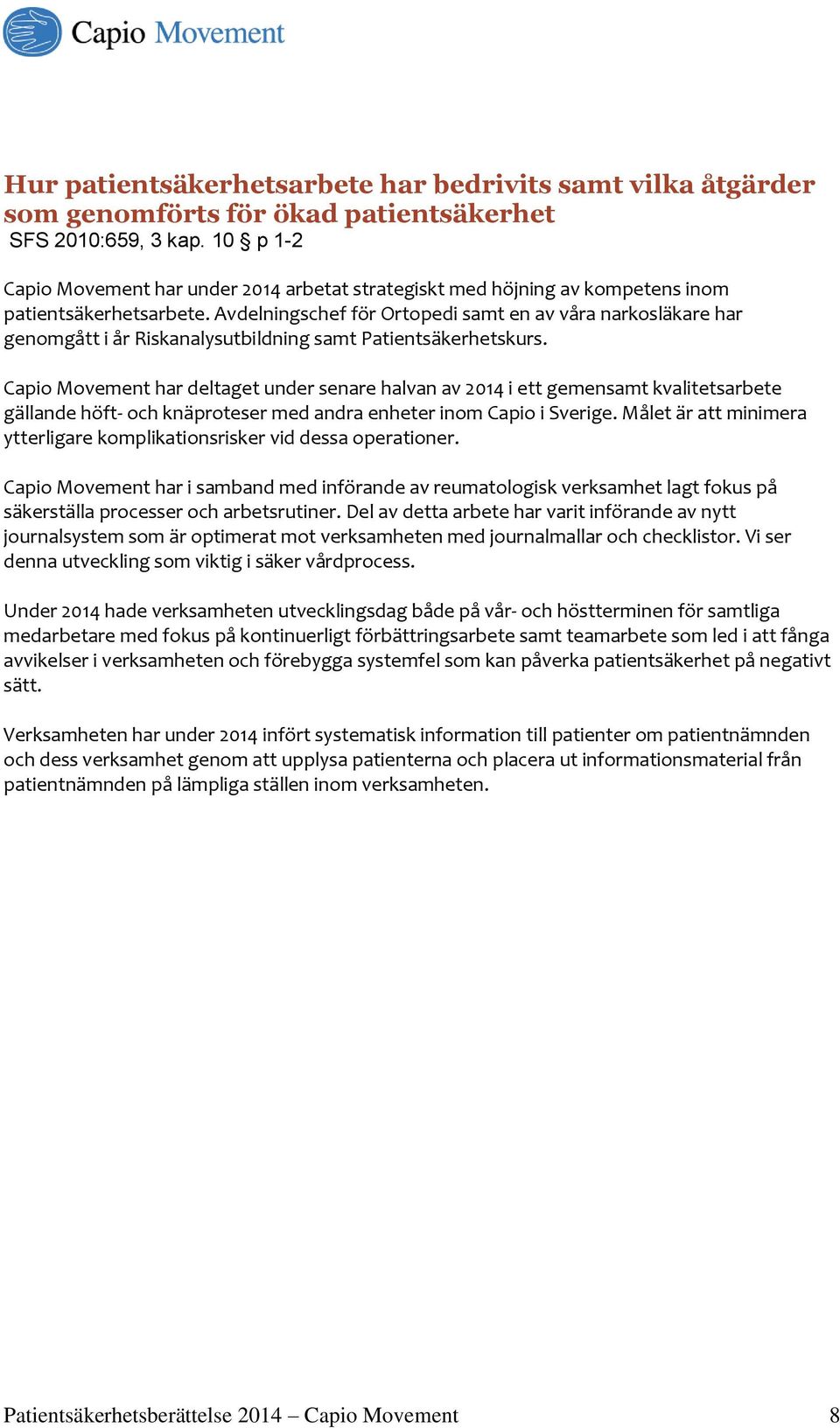 Capio Movement

Hur patientsäkerhetsarbete har bedrivits samt vilka åtgärder som genomförts för ökad patientsäkerhet
SFS 2010:659, 3 kap. 10 § p 1-2

Capio Movement har under 2014 arbetat strategiskt med höjning av kompetens inom patientsäkerhetsarbete. Avdelningschef för Ortopedi samt en av våra narkosläkare har genomgått i år Riskanalysutbildning samt Patientsäkerhetskurs.

Capio Movement har deltaget under senare halvan av 2014 i ett gemensamt kvalitetsarbete gällande höft- och knäproteser med andra enheter inom Capio i Sverige. Målet är att minimera ytterligare komplikationsrisker vid dessa operationer.

Capio Movement har i samband med införande av reumatologisk verksamhet lagt fokus på säkerställa processer och arbetsrutiner. Del av detta arbete har varit införande av nytt journalsystem som är optimerat mot verksamheten med journalmallar och checklistor. Vi ser denna utveckling som viktig i säker vårdprocess.

Under 2014 hade verksamheten utvecklingsdag både på vår- och höstterminen för samtliga medarbetare med fokus på kontinuerligt förbättringsarbete samt teamarbete som led i att fånga avvikelser i verksamheten och förebygga systemfel som kan påverka patientsäkerhet på negativt sätt.

Verksamheten har under 2014 infört systematisk information till patienter om patientnämnden och dess verksamhet genom att upplysa patienterna och placera ut informationsmaterial från patientnämnden på lämpliga ställen inom verksamheten.

Patientsäkerhetsberättelse 2014 – Capio Movement 8